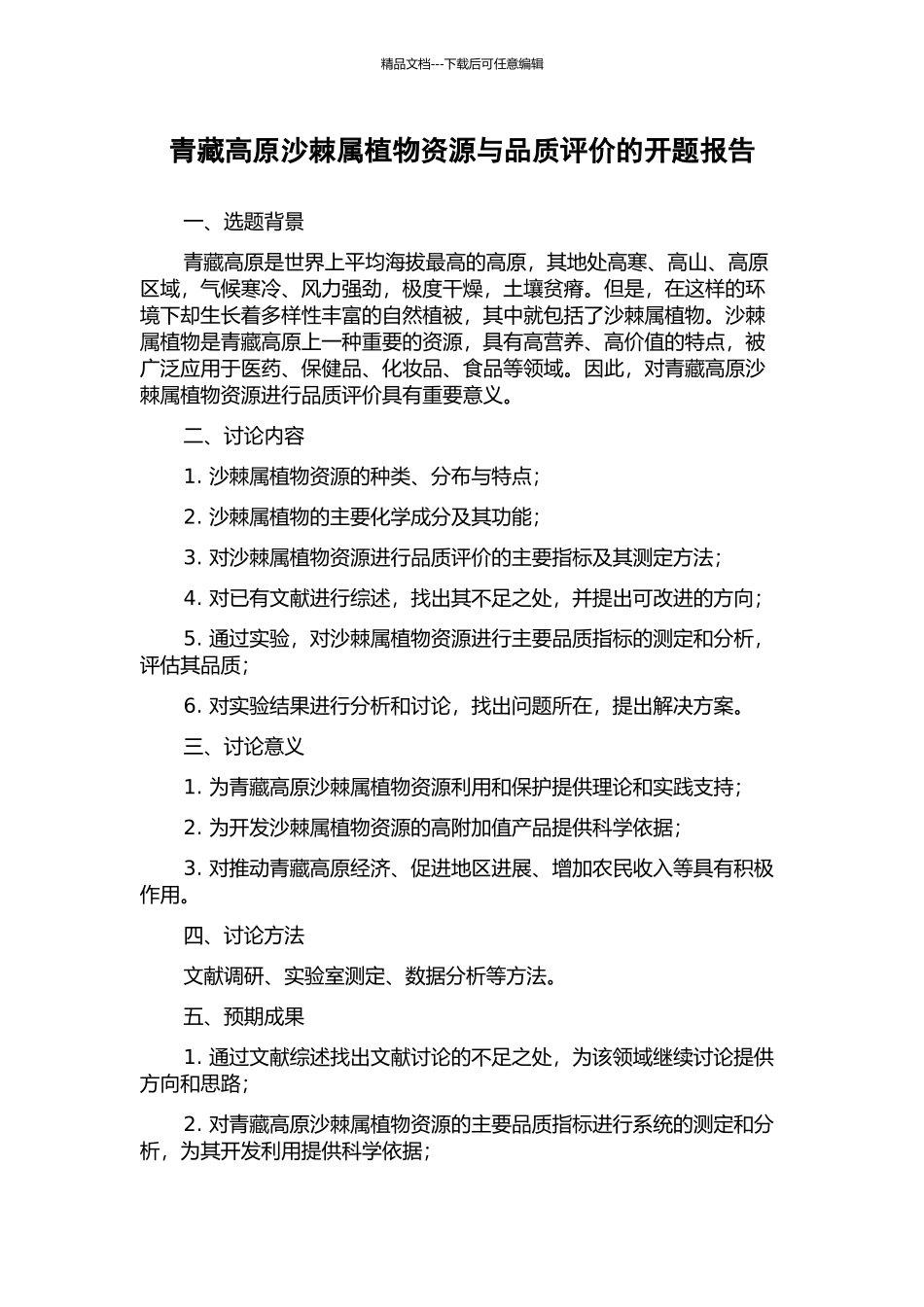 精品文档---下载后可任意编辑

青藏高原沙棘属植物资源与品质评价的开题报告

一、选题背景

青藏高原是世界上平均海拔最高的高原，其地处高寒、高山、高原区域，气候寒冷、风力强劲，极度干燥，土壤贫瘠。但是，在这样的环境下却生长着多样性丰富的自然植被，其中就包括了沙棘属植物。沙棘属植物是青藏高原上一种重要的资源，具有高营养、高价值的特点，被广泛应用于医药、保健品、化妆品、食品等领域。因此，对青藏高原沙棘属植物资源进行品质评价具有重要意义。

二、讨论内容

1.沙棘属植物资源的种类、分布与特点；

2.沙棘属植物的主要化学成分及其功能；

3.对沙棘属植物资源进行品质评价的主要指标及其测定方法；

4.对已有文献进行综述，找出其不足之处，并提出可改进的方向；

5.通过实验，对沙棘属植物资源进行主要品质指标的测定和分析，评估其品质；

6.对实验结果进行分析和讨论，找出问题所在，提出解决方案。

三、讨论意义

1.为青藏高原沙棘属植物资源利用和保护提供理论和实践支持；

2.为开发沙棘属植物资源的高附加值产品提供科学依据；

3.对推动青藏高原经济、促进地区进展、增加农民收入等具有积极作用。

四、讨论方法

文献调研、实验室测定、数据分析等方法。

五、预期成果

1.通过文献综述找出文献讨论的不足之处，为该领域继续讨论提供方向和思路；

2.对青藏高原沙棘属植物资源的主要品质指标进行系统的测定和分析，为其开发利用提供科学依据；